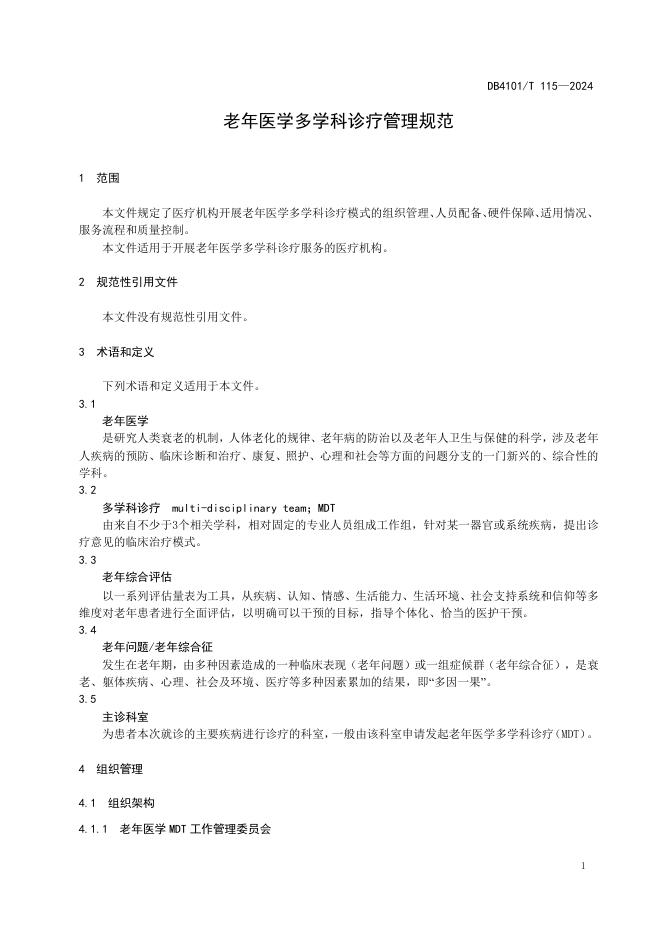 DB4101/T 115—2024

老年医学多学科诊疗管理规范

1 范围

本文件规定了医疗机构开展老年医学多学科诊疗模式的组织管理、人员配备、硬件保障、适用情况、服务流程和质量控制。

本文件适用于开展老年医学多学科诊疗服务的医疗机构。

2 规范性引用文件

本文件没有规范性引用文件。

3 术语和定义

下列术语和定义适用于本文件。

3.1

老年医学

是研究人类衰老的机制，人体老化的规律、老年病的防治以及老年人卫生与保健的科学，涉及老年人疾病的预防、临床诊断和治疗、康复、照护、心理和社会等方面的问题分支的一门新兴的、综合性的学科。

3.2

多学科诊疗 multi-disciplinary team; MDT

由来自不少于3个相关学科，相对固定的专业人员组成工作组，针对某一器官或系统疾病，提出诊疗意见的临床治疗模式。

3.3

老年综合评估

以一系列评估量表为工具，从疾病、认知、情感、生活能力、生活环境、社会支持系统和信仰等多维度对老年患者进行全面评估，以明确可以干预的目标，指导个体化、恰当的医护干预。

3.4

老年问题/老年综合征

发生在老年期，由多种因素造成的一种临床表现（老年问题）或一组症候群（老年综合征），是衰老、躯体疾病、心理、社会及环境、医疗等多种因素累加的结果，即“多因一果”。

3.5

主诊科室

为患者本次就诊的主要疾病进行诊疗的科室，一般由该科室申请发起老年医学多学科诊疗（MDT）。

4 组织管理

4.1 组织架构

4.1.1 老年医学 MDT 工作管理委员会

1